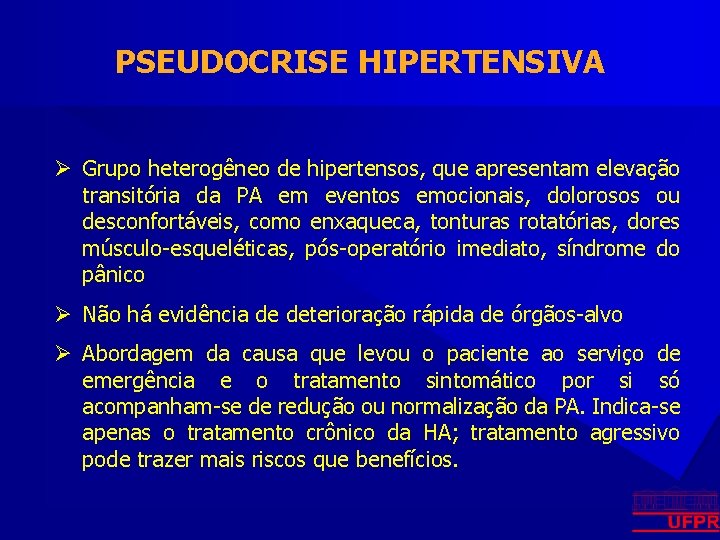 PSEUDOCRISE HIPERTENSIVA

➢ Grupo heterogêneo de hipertensos, que apresentam elevação transitória da PA em eventos emocionais, dolorosos ou desconfortáveis, como enxaqueca, tonturas rotatórias, dores músculo-esqueléticas, pós-operatório imediato, síndrome do pânico

➢ Não há evidência de deterioração rápida de órgãos-alvo

➢ Abordagem da causa que levou o paciente ao serviço de emergência e o tratamento sintomático por si só acompanham-se de redução ou normalização da PA. Indica-se apenas o tratamento crônico da HA; tratamento agressivo pode trazer mais riscos que benefícios.

UFPR